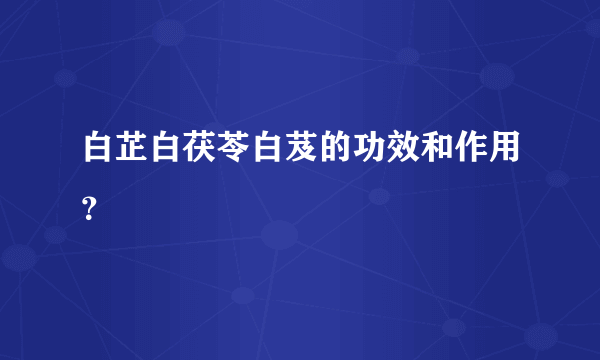 白芷白茯苓白芨的功效和作用？